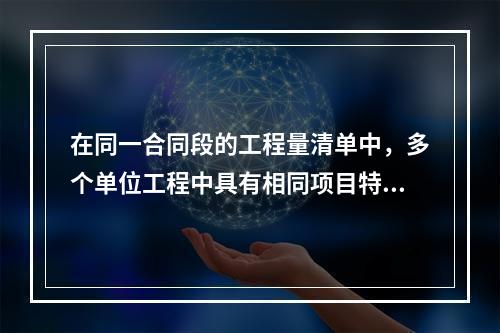 在同一合同段的工程量清单中，多个单位工程中具有相同项目特...